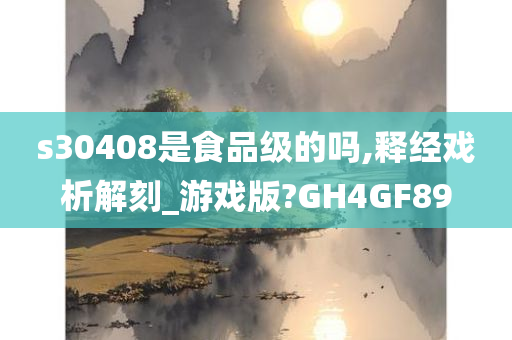 s30408是食品级的吗,释经戏析解刻_游戏版?GH4GF89